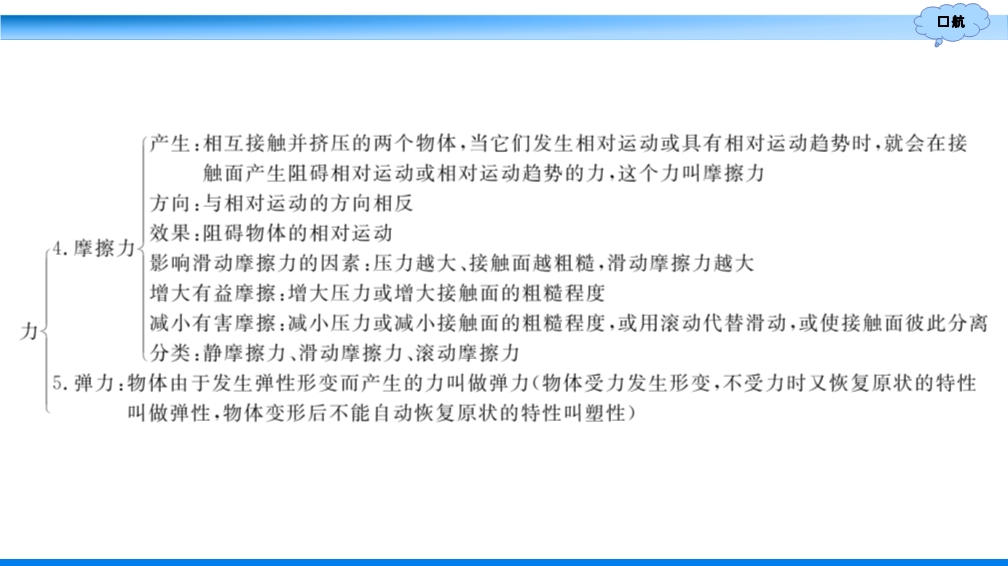 口航

力

4.摩擦力

产生:相互接触并挤压的两个物体,当它们发生相对运动或具有相对运动趋势时,就会在接触面产生阻碍相对运动或相对运动趋势的力,这个力叫摩擦力

方向:与相对运动的方向相反

效果:阻碍物体的相对运动

影响滑动摩擦力的因素:压力越大、接触面越粗糙,滑动摩擦力越大

增大有益摩擦:增大压力或增大接触面的粗糙程度

减小有害摩擦:减小压力或减小接触面的粗糙程度,或用滚动代替滑动,或使接触面彼此分离

分类:静摩擦力、滑动摩擦力、滚动摩擦力

5.弹力:物体由于发生弹性形变而产生的力叫做弹力(物体受力发生形变,不受力时又恢复原状的特性叫做弹性,物体变形后不能自动恢复原状的特性叫塑性)